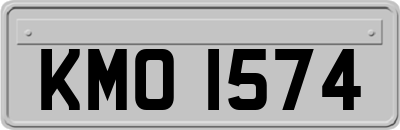 KMO 1574